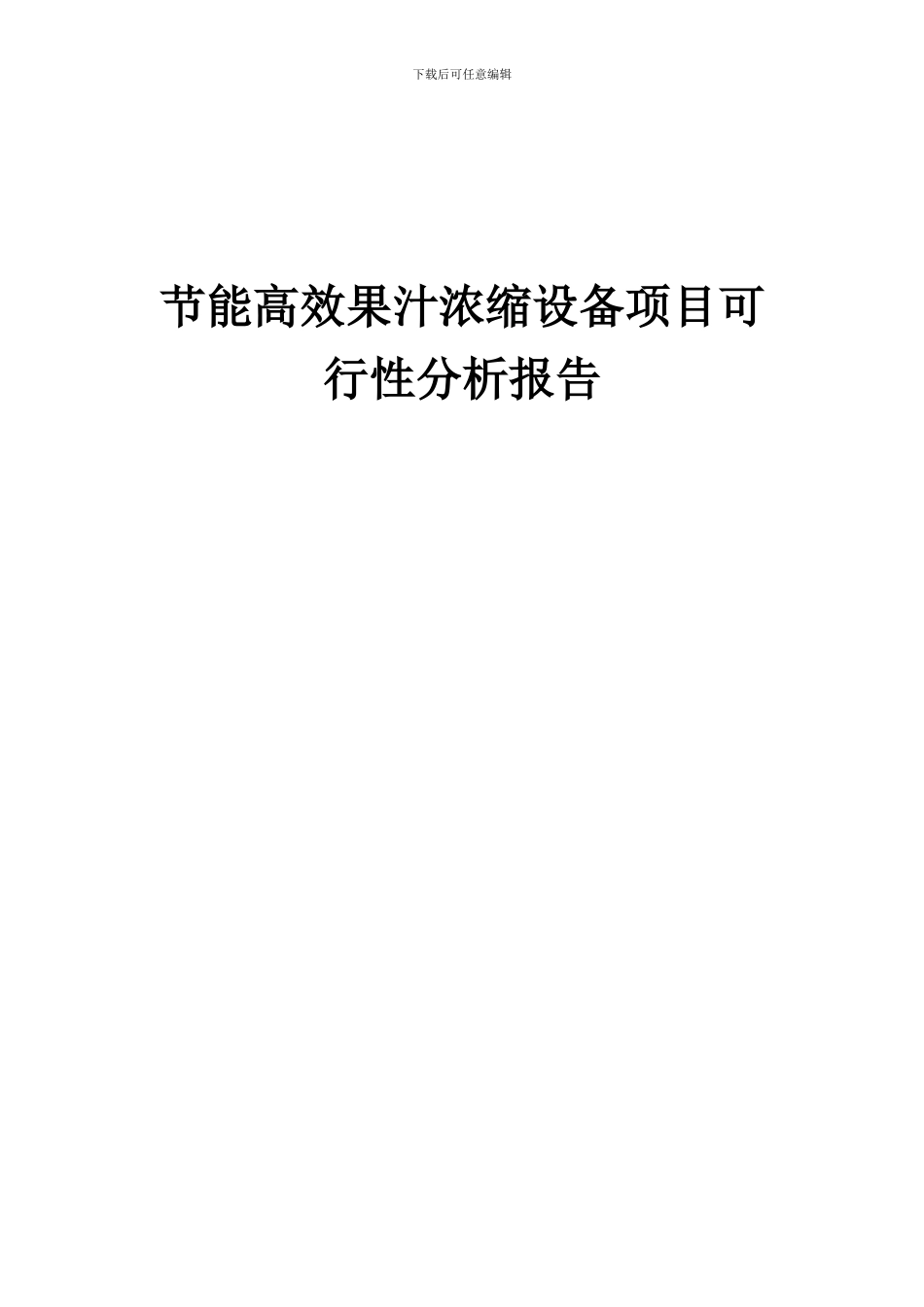 下载后可任意编辑

节能高效果汁浓缩设备项目可行性分析报告